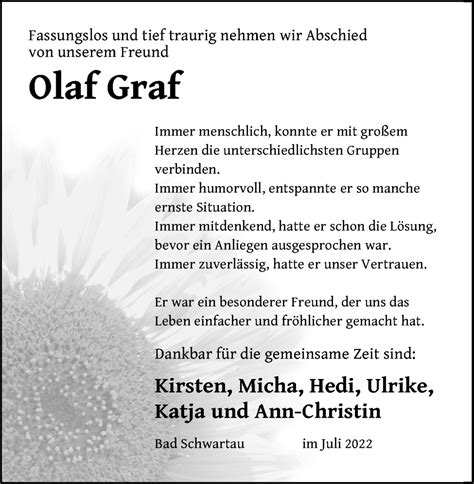 Fassungslos und tief traurig nehmen wir Abschied von unserem Freund

Olaf Graf

Immer menschlich, konnte er mit großem Herzen die unterschiedlichsten Gruppen verbinden.
Immer humorvoll, entspannte er so manche ernste Situation.
Immer mitdenkend, hatte er schon die Lösung, bevor ein Anliegen ausgesprochen war.
Immer zuverlässig, hatte er unser Vertrauen.

Er war ein besonderer Freund, der uns das Leben einfacher und fröhlicher gemacht hat.

Dankbar für die gemeinsame Zeit sind:

Kirsten, Micha, Hedi, Ulrike, Katja und Ann-Christin

Bad Schwartau im Juli 2022